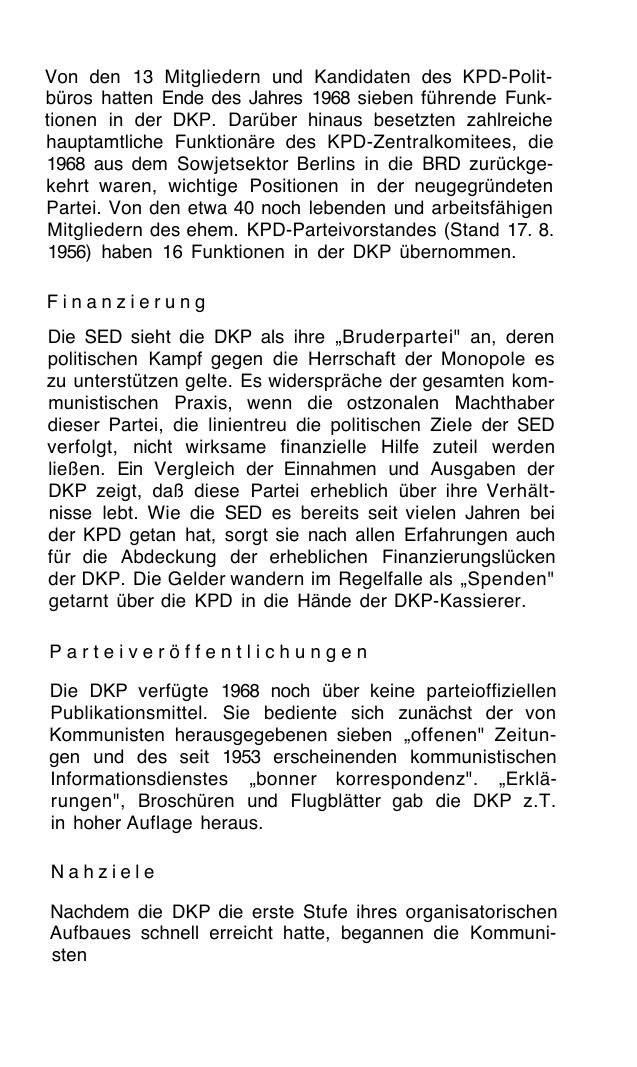 Von den 13 Mitgliedern und Kandidaten des KPD-Politbüros hatten Ende des Jahres 1968 sieben führende Funktionen in der DKP. Darüber hinaus besetzten zahlreiche hauptamtliche Funktionäre des KPD-Zentralkomitees, die 1968 aus dem Sowjetsektor Berlins in die BRD zurückgekehrt waren, wichtige Positionen in der neugegründeten Partei. Von den etwa 40 noch lebenden und arbeitsfähigen Mitgliedern des ehem. KPD-Parteivorstandes (Stand 17. 8. 1956) haben 16 Funktionen in der DKP übernommen.

Finanzierung

Die SED sieht die DKP als ihre „Bruderpartei" an, deren politischen Kampf gegen die Herrschaft der Monopole es zu unterstützen gelte. Es widerspräche der gesamten kommunistischen Praxis, wenn die ostzonalen Machthaber dieser Partei, die linientreu die politischen Ziele der SED verfolgt, nicht wirksame finanzielle Hilfe zuteil werden ließen. Ein Vergleich der Einnahmen und Ausgaben der DKP zeigt, daß diese Partei erheblich über ihre Verhältnisse lebt. Wie die SED es bereits seit vielen Jahren bei der KPD getan hat, sorgt sie nach allen Erfahrungen auch für die Abdeckung der erheblichen Finanzierungslücken der DKP. Die Gelder wandern im Regelfalle als „Spenden" getarnt über die KPD in die Hände der DKP-Kassierer.

Parteiveröffentlichungen

Die DKP verfügte 1968 noch über keine parteioffiziellen Publikationsmittel. Sie bediente sich zunächst der von Kommunisten herausgegebenen sieben „offenen" Zeitungen und des seit 1953 erscheinenden kommunistischen Informationsdienstes „bonner korrespondenz". „Erklärungen", Broschüren und Flugblätter gab die DKP z.T. in hoher Auflage heraus.

Nahziele

Nachdem die DKP die erste Stufe ihres organisatorischen Aufbaues schnell erreicht hatte, begannen die Kommunisten